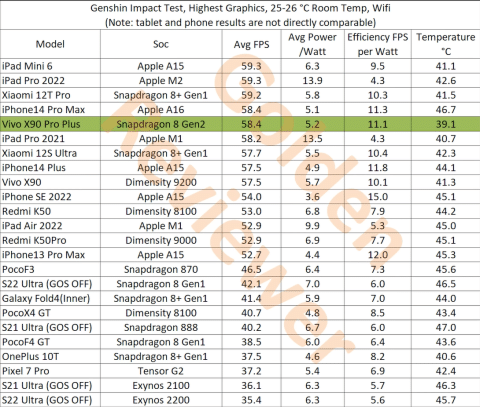 Genshin Impact Test, Highest Graphics, 25-26 °C Room Temp, Wifi
(Note: tablet and phone results are not directly comparable)

| Model | Soc | Avg FPS | Avg Power /Watt | Efficiency FPS per Watt | Temperature °C |
|---|---|---|---|---|---|
| iPad Mini 6 | Apple A15 | 59.3 | 6.3 | 9.5 | 41.1 |
| iPad Pro 2022 | Apple M2 | 59.3 | 13.9 | 4.3 | 42.6 |
| Xiaomi 12T Pro | Snapdragon 8+ Gen1 | 59.2 | 5.8 | 10.3 | 41.5 |
| iPhone14 Pro Max | Apple A16 | 58.4 | 5.1 | 11.3 | 46.7 |
| Vivo X90 Pro Plus | Snapdragon 8 Gen2 | 58.4 | 5.2 | 11.1 | 39.1 |
| iPad Pro 2021 | Apple M1 | 58.2 | 13.5 | 4.3 | 40.7 |
| Xiaomi 12S Ultra | Snapdragon 8+ Gen1 | 57.7 | 5.5 | 10.4 | 42.3 |
| iPhone14 Plus | Apple A15 | 57.5 | 4.9 | 11.8 | 44.1 |
| Vivo X90 | Dimensity 9200 | 57.5 | 5.7 | 10.1 | 41.3 |
| iPhone SE 2022 | Apple A15 | 54.0 | 3.6 | 15.0 | 45.1 |
| Redmi K50 | Dimensity 8100 | 53.0 | 6.8 | 7.9 | 44.2 |
| iPad Air 2022 | Apple M1 | 52.9 | 9.9 | 5.3 | 45.0 |
| Redmi K50Pro | Dimensity 9000 | 52.9 | 6.9 | 7.7 | 45.1 |
| iPhone13 Pro Max | Apple A15 | 52.7 | 4.4 | 12.0 | 45.3 |
| PocoF3 | Snapdragon 870 | 46.5 | 6.4 | 7.3 | 45.6 |
| S22 Ultra (GOS OFF) | Snapdragon 8 Gen1 | 42.1 | 7.0 | 6.0 | 46.5 |
| Galaxy Fold4(Inner) | Snapdragon 8+ Gen1 | 41.4 | 5.9 | 7.0 | 44.0 |
| PocoX4 GT | Dimensity 8100 | 40.7 | 4.8 | 8.5 | 43.4 |
| S21 Ultra (GOS OFF) | Snapdragon 888 | 40.2 | 6.7 | 6.0 | 47.0 |
| PocoF4 GT | Snapdragon 8 Gen1 | 38.5 | 6.0 | 6.4 | 43.6 |
| OnePlus 10T | Snapdragon 8+ Gen1 | 37.5 | 4.6 | 8.2 | 40.6 |
| Pixel 7 Pro | Tensor G2 | 37.2 | 5.4 | 6.9 | 42.4 |
| S21 Ultra (GOS OFF) | Exynos 2100 | 36.1 | 6.3 | 5.7 | 46.3 |
| S22 Ultra (GOS OFF) | Exynos 2200 | 35.4 | 6.3 | 5.6 | 45.7 |

Golden Reviewer